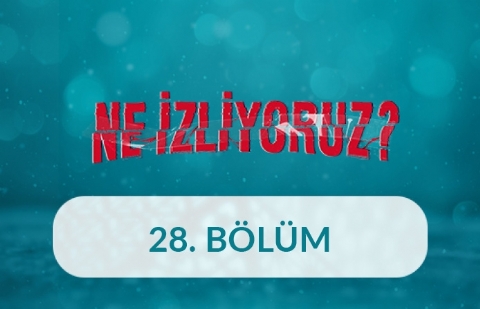 NE İZLİYORUZ?

28. BÖLÜM